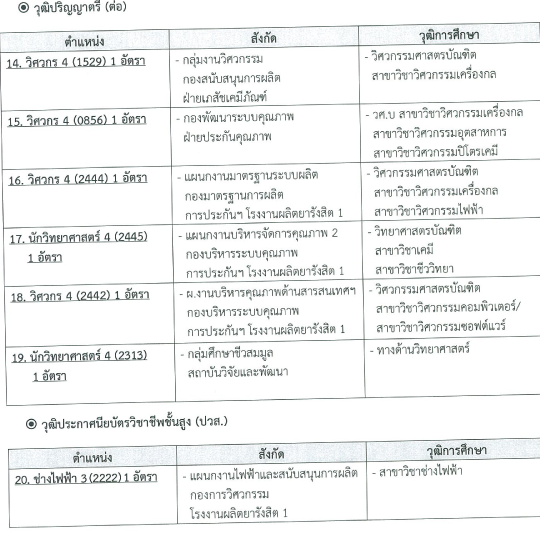 ◉ วุฒิปริญญาตรี (ต่อ)

| ตำแหน่ง | สังกัด | วุฒิการศึกษา |
|---|---|---|
| 14. วิศวกร 4 (1529) 1 อัตรา | - กลุ่มงานวิศวกรรม กองสนับสนุนการผลิต ฝ่ายเภสัชเคมีภัณฑ์ | - วิศวกรรมศาสตรบัณฑิต สาขาวิชาวิศวกรรมเครื่องกล |
| 15. วิศวกร 4 (0856) 1 อัตรา | - กองพัฒนาระบบคุณภาพ ฝ่ายประกันคุณภาพ | - วศ.บ สาขาวิชาวิศวกรรมเครื่องกล สาขาวิชาวิศวกรรมอุตสาหการ สาขาวิชาวิศวกรรมปิโตรเคมี |
| 16. วิศวกร 4 (2444) 1 อัตรา | - แผนกงานมาตรฐานระบบผลิต กองมาตรฐานการผลิต การประกันฯ โรงงานผลิตยารังสิต 1 | - วิศวกรรมศาสตรบัณฑิต สาขาวิชาวิศวกรรมเครื่องกล สาขาวิชาวิศวกรรมไฟฟ้า |
| 17. นักวิทยาศาสตร์ 4 (2445) 1 อัตรา | - แผนกงานบริหารจัดการคุณภาพ 2 กองบริหารระบบคุณภาพ การประกันฯ โรงงานผลิตยารังสิต 1 | - วิทยาศาสตรบัณฑิต สาขาวิชาเคมี สาขาวิชาชีววิทยา |
| 18. วิศวกร 4 (2442) 1 อัตรา | - ผ.งานบริหารคุณภาพด้านสารสนเทศฯ กองบริหารระบบคุณภาพ การประกันฯ โรงงานผลิตยารังสิต 1 | - วิศวกรรมศาสตรบัณฑิต สาขาวิชาวิศวกรรมคอมพิวเตอร์/ สาขาวิชาวิศวกรรมซอฟต์แวร์ |
| 19. นักวิทยาศาสตร์ 4 (2313) 1 อัตรา | - กลุ่มศึกษาชีวสมมูล สถาบันวิจัยและพัฒนา | - ทางด้านวิทยาศาสตร์ |

◉ วุฒิประกาศนียบัตรวิชาชีพชั้นสูง (ปวส.)

| ตำแหน่ง | สังกัด | วุฒิการศึกษา |
|---|---|---|
| 20. ช่างไฟฟ้า 3 (2222) 1 อัตรา | - แผนกงานไฟฟ้าและสนับสนุนการผลิต กองการวิศวกรรม โรงงานผลิตยารังสิต 1 | - สาขาวิชาช่างไฟฟ้า |